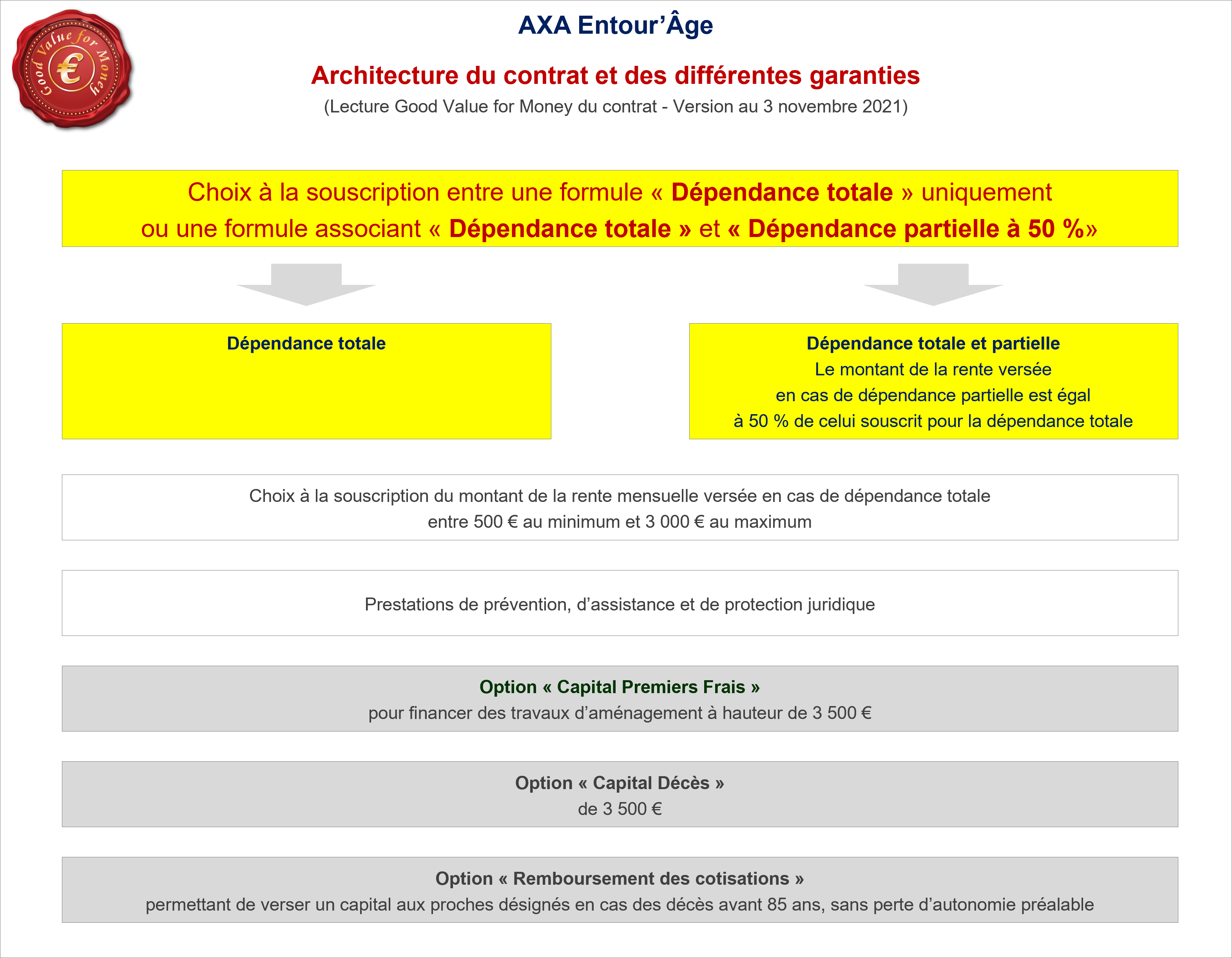 Good Value for Money
€

AXA Entour'Âge

Architecture du contrat et des différentes garanties

(Lecture Good Value for Money du contrat - Version au 3 novembre 2021)

Choix à la souscription entre une formule « Dépendance totale » uniquement ou une formule associant « Dépendance totale » et « Dépendance partielle à 50 %»

Dépendance totale

Dépendance totale et partielle
Le montant de la rente versée en cas de dépendance partielle est égal à 50 % de celui souscrit pour la dépendance totale

Choix à la souscription du montant de la rente mensuelle versée en cas de dépendance totale entre 500 € au minimum et 3 000 € au maximum

Prestations de prévention, d'assistance et de protection juridique

Option « Capital Premiers Frais »
pour financer des travaux d'aménagement à hauteur de 3 500 €

Option « Capital Décès »
de 3 500 €

Option « Remboursement des cotisations »
permettant de verser un capital aux proches désignés en cas des décès avant 85 ans, sans perte d'autonomie préalable